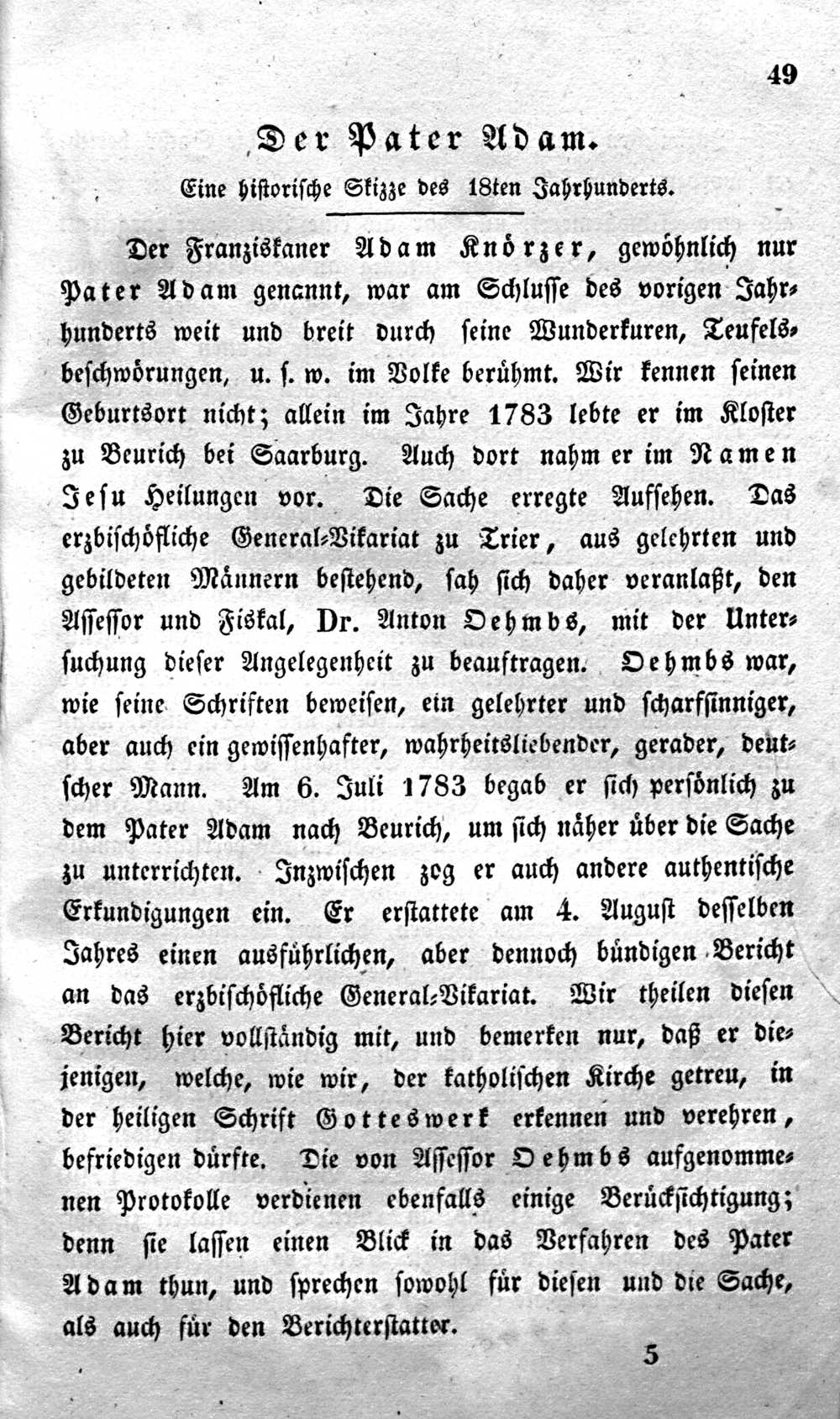 49

Der Pater Adam.

Eine historische Skizze des 18ten Jahrhunderts.

Der Franziskaner Adam Knörzer, gewöhnlich nur Pater Adam genannt, war am Schlusse des vorigen Jahrhunderts weit und breit durch seine Wunderkuren, Teufelsbeschwörungen, u. s. w. im Volke berühmt. Wir kennen seinen Geburtsort nicht; allein im Jahre 1783 lebte er im Kloster zu Beurich bei Saarburg. Auch dort nahm er im Namen Jesu Heilungen vor. Die Sache erregte Aufsehen. Das erzbischöfliche General-Vikariat zu Trier, aus gelehrten und gebildeten Männern bestehend, sah sich daher veranlaßt, den Assessor und Fiskal, Dr. Anton Oehmbs, mit der Untersuchung dieser Angelegenheit zu beauftragen. Oehmbs war, wie seine Schriften beweisen, ein gelehrter und scharfsinniger, aber auch ein gewissenhafter, wahrheitsliebender, gerader, deutscher Mann. Am 6. Juli 1783 begab er sich persönlich zu dem Pater Adam nach Beurich, um sich näher über die Sache zu unterrichten. Inzwischen zog er auch andere authentische Erkundigungen ein. Er erstattete am 4. August desselben Jahres einen ausführlichen, aber dennoch bündigen Bericht an das erzbischöfliche General-Vikariat. Wir theilen diesen Bericht hier vollständig mit, und bemerken nur, daß er diejenigen, welche, wie wir, der katholischen Kirche getreu, in der heiligen Schrift Gotteswerk erkennen und verehren, befriedigen dürfte. Die von Assessor Oehmbs aufgenommenen Protokolle verdienen ebenfalls einige Berücksichtigung; denn sie lassen einen Blick in das Verfahren des Pater Adam thun, und sprechen sowohl für diesen und die Sache, als auch für den Berichterstatter.

5